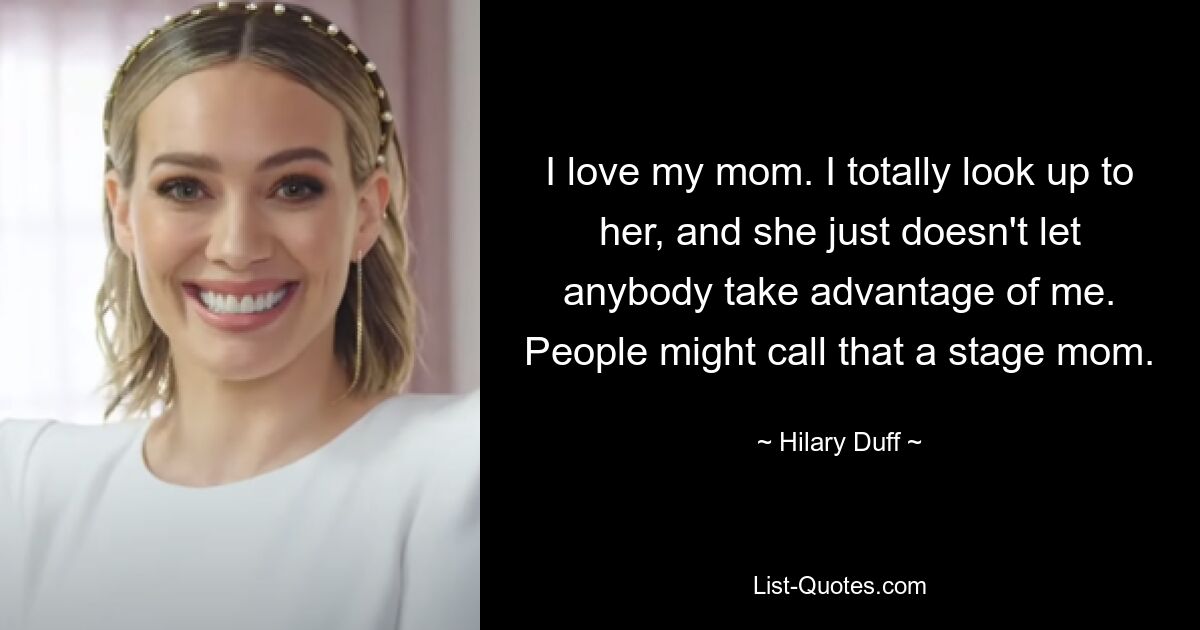 I love my mom. I totally look up to her, and she just doesn't let anybody take advantage of me. People might call that a stage mom.

~ Hilary Duff ~

List-Quotes.com